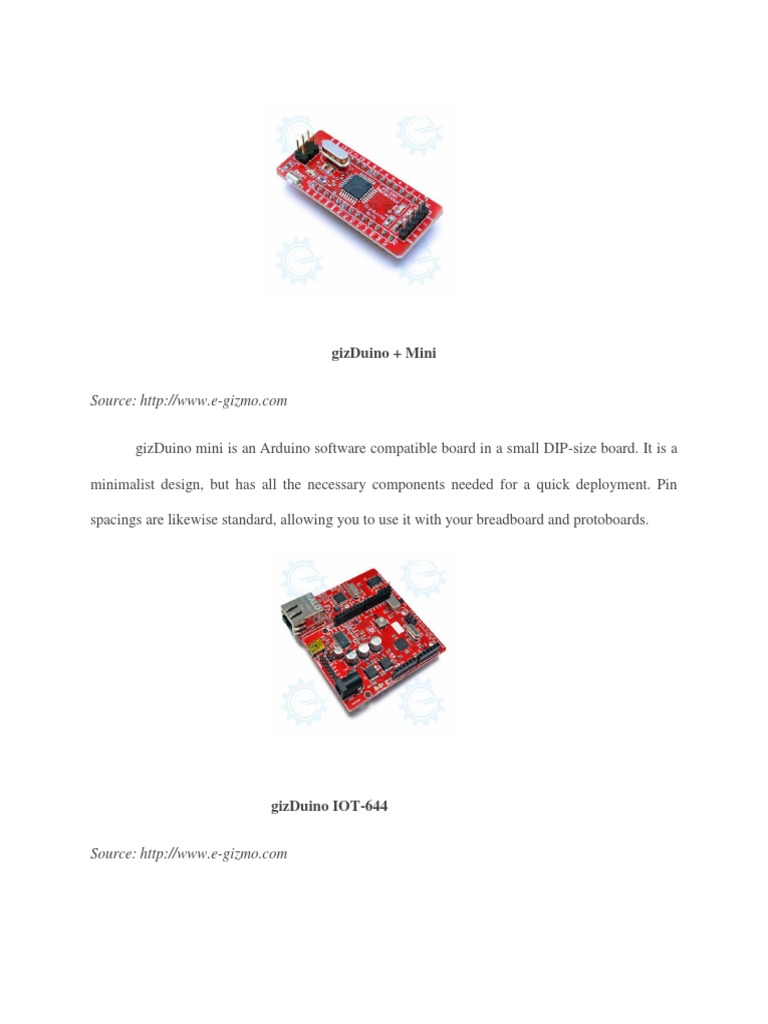 gizDuino + Mini

Source: http://www.e-gizmo.com

gizDuino mini is an Arduino software compatible board in a small DIP-size board. It is a minimalist design, but has all the necessary components needed for a quick deployment. Pin spacings are likewise standard, allowing you to use it with your breadboard and protoboards.

gizDuino IOT-644

Source: http://www.e-gizmo.com